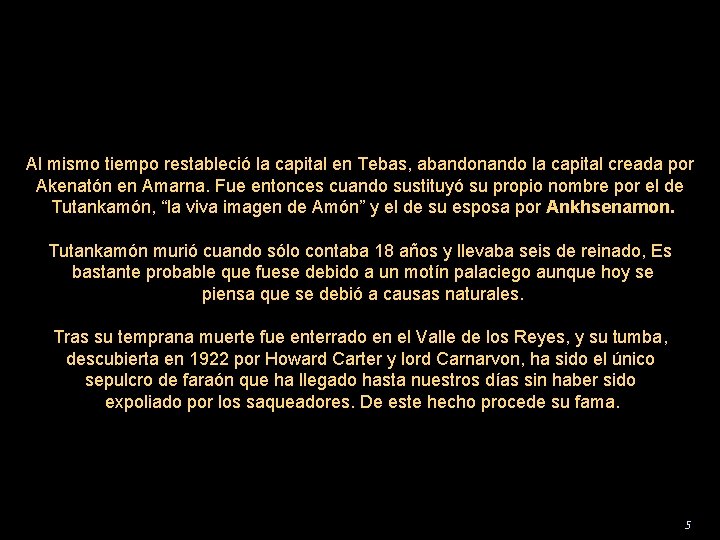 Al mismo tiempo restableció la capital en Tebas, abandonando la capital creada por Akenatón en Amarna. Fue entonces cuando sustituyó su propio nombre por el de Tutankamón, "la viva imagen de Amón" y el de su esposa por Ankhsenamon.

Tutankamón murió cuando sólo contaba 18 años y llevaba seis de reinado, Es bastante probable que fuese debido a un motín palaciego aunque hoy se piensa que se debió a causas naturales.

Tras su temprana muerte fue enterrado en el Valle de los Reyes, y su tumba, descubierta en 1922 por Howard Carter y lord Carnarvon, ha sido el único sepulcro de faraón que ha llegado hasta nuestros días sin haber sido expoliado por los saqueadores. De este hecho procede su fama.

5